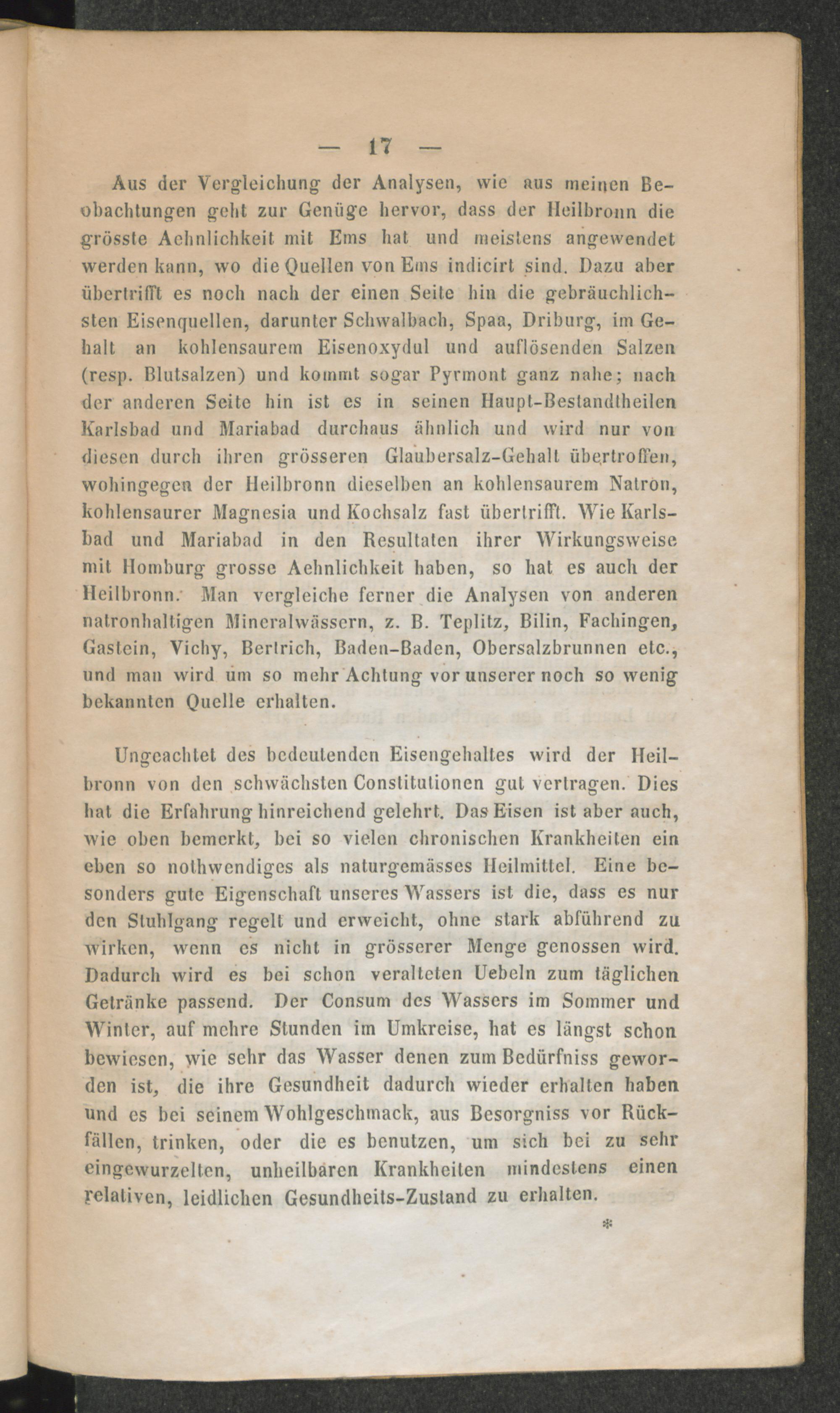 — 17 —

Aus der Vergleichung der Analysen, wie aus meinen Beobachtungen geht zur Genüge hervor, dass der Heilbronn die grösste Aehnlichkeit mit Ems hat und meistens angewendet werden kann, wo die Quellen von Ems indicirt sind. Dazu aber übertrifft es noch nach der einen Seite hin die gebräuchlichsten Eisenquellen, darunter Schwalbach, Spaa, Driburg, im Gehalt an kohlensaurem Eisenoxydul und auflösenden Salzen (resp. Blutsalzen) und kommt sogar Pyrmont ganz nahe; nach der anderen Seite hin ist es in seinen Haupt-Bestandtheilen Karlsbad und Mariabad durchaus ähnlich und wird nur von diesen durch ihren grösseren Glaubersalz-Gehalt übertroffen, wohingegen der Heilbronn dieselben an kohlensaurem Natron, kohlensaurer Magnesia und Kochsalz fast übertrifft. Wie Karlsbad und Mariabad in den Resultaten ihrer Wirkungsweise mit Homburg grosse Aehnlichkeit haben, so hat es auch der Heilbronn. Man vergleiche ferner die Analysen von anderen natronhaltigen Mineralwässern, z. B. Teplitz, Bilin, Fachingen, Gastein, Vichy, Bertrich, Baden-Baden, Obersalzbrunnen etc., und man wird um so mehr Achtung vor unserer noch so wenig bekannten Quelle erhalten.

Ungeachtet des bedeutenden Eisengehaltes wird der Heilbronn von den schwächsten Constitutionen gut vertragen. Dies hat die Erfahrung hinreichend gelehrt. Das Eisen ist aber auch, wie oben bemerkt, bei so vielen chronischen Krankheiten ein eben so nothwendiges als naturgemässes Heilmittel. Eine besonders gute Eigenschaft unseres Wassers ist die, dass es nur den Stuhlgang regelt und erweicht, ohne stark abführend zu wirken, wenn es nicht in grösserer Menge genossen wird. Dadurch wird es bei schon veralteten Uebeln zum täglichen Getränke passend. Der Consum des Wassers im Sommer und Winter, auf mehre Stunden im Umkreise, hat es längst schon bewiesen, wie sehr das Wasser denen zum Bedürfniss geworden ist, die ihre Gesundheit dadurch wieder erhalten haben und es bei seinem Wohlgeschmack, aus Besorgniss vor Rückfällen, trinken, oder die es benutzen, um sich bei zu sehr eingewurzelten, unheilbaren Krankheiten mindestens einen relativen, leidlichen Gesundheits-Zustand zu erhalten.

*